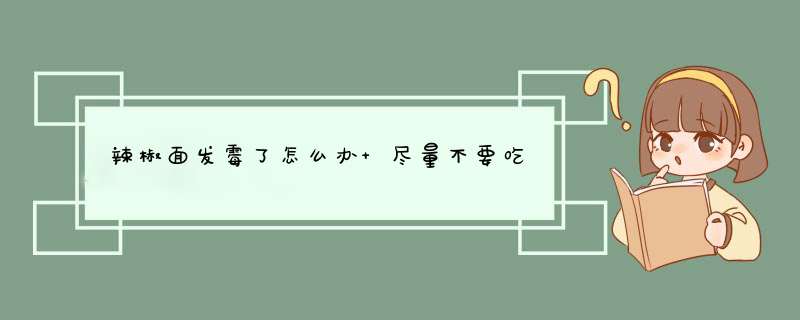 辣椒面发霉了怎么办+ 尽量不要吃